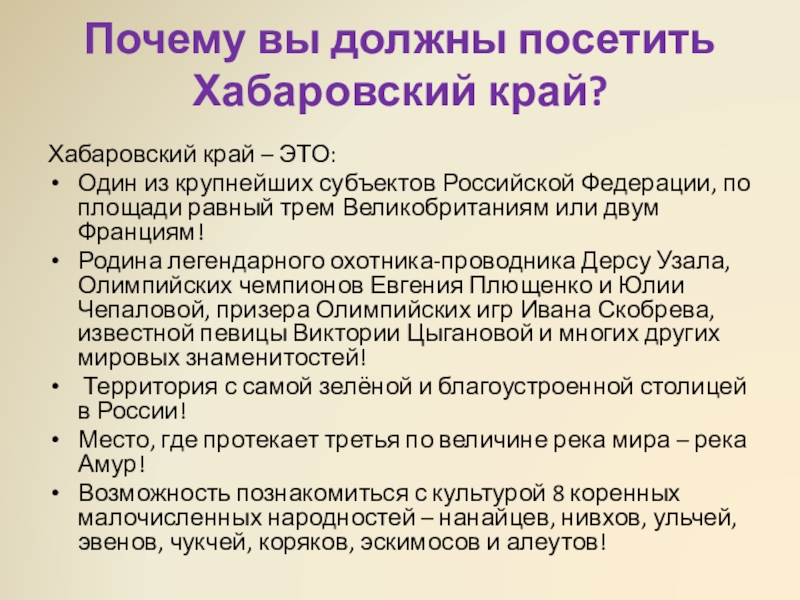 Почему вы должны посетить Хабаровский край?

Хабаровский край – ЭТО:

• Один из крупнейших субъектов Российской Федерации, по площади равный трем Великобританиям или двум Франциям!
• Родина легендарного охотника-проводника Дерсу Узала, Олимпийских чемпионов Евгения Плющенко и Юлии Чепаловой, призера Олимпийских игр Ивана Скобрева, известной певицы Виктории Цыгановой и многих других мировых знаменитостей!
• Территория с самой зелёной и благоустроенной столицей в России!
• Место, где протекает третья по величине река мира – река Амур!
• Возможность познакомиться с культурой 8 коренных малочисленных народностей – нанайцев, нивхов, ульчей, эвенов, чукчей, коряков, эскимосов и алеутов!